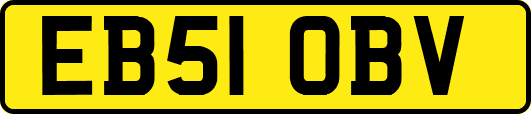 EB51 OBV